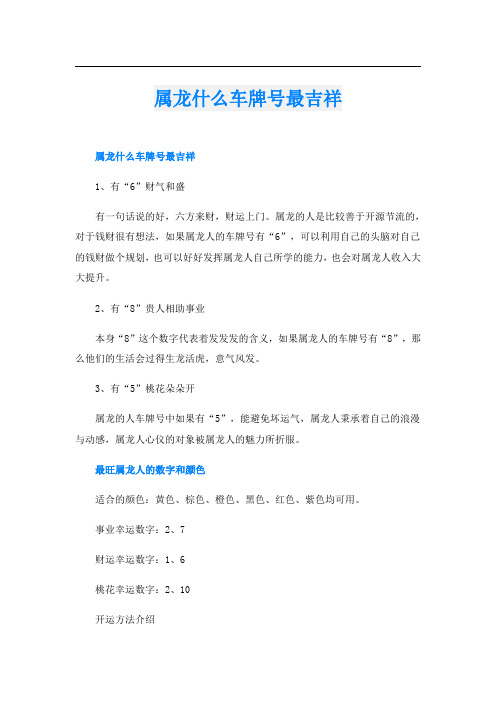 属龙什么车牌号最吉祥

属龙什么车牌号最吉祥

1、有“6”财气和盛

有一句话说的好，六方来财，财运上门。属龙的人是比较善于开源节流的，对于钱财很有想法，如果属龙人的车牌号有“6”，可以利用自己的头脑对自己的钱财做个规划，也可以好好发挥属龙人自己所学的能力，也会对属龙人收入大大提升。

2、有“8”贵人相助事业

本身“8”这个数字代表着发发发的含义，如果属龙人的车牌号有“8”，那么他们的生活会过得生龙活虎，意气风发。

3、有“5”桃花朵朵开

属龙的人车牌号中如果有“5”，能避免坏运气，属龙人秉承着自己的浪漫与动感，属龙人心仪的对象被属龙人的魅力所折服。

最旺属龙人的数字和颜色

适合的颜色：黄色、棕色、橙色、黑色、红色、紫色均可用。

事业幸运数字：2、7

财运幸运数字：1、6

桃花幸运数字：2、10

开运方法介绍